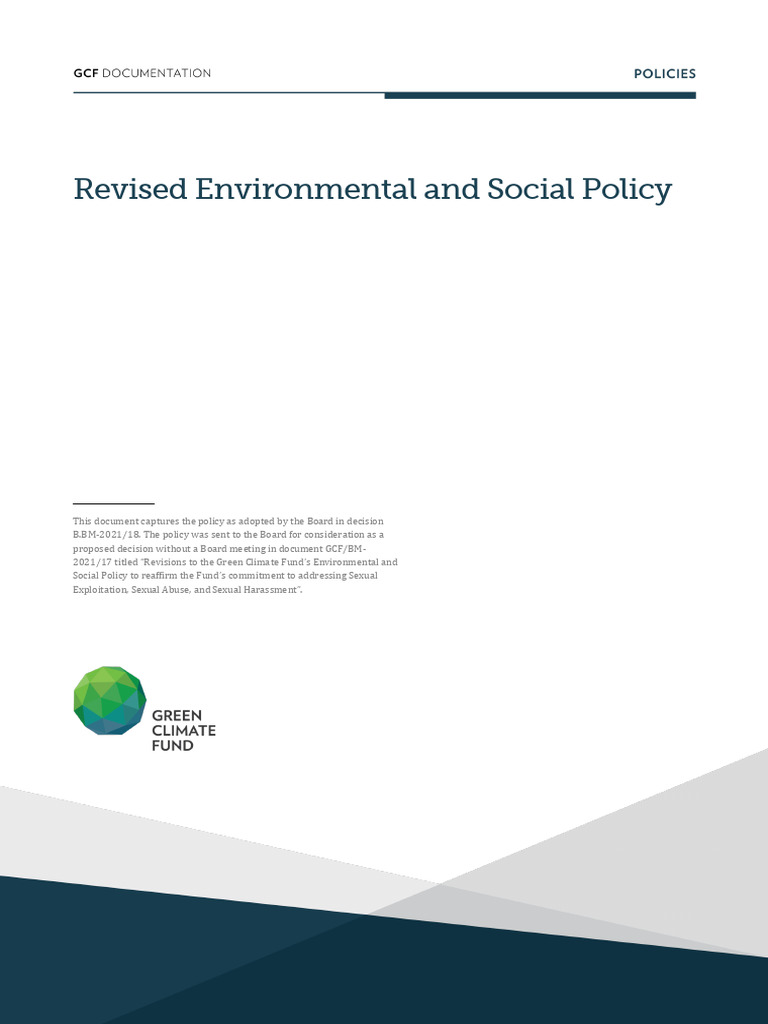 GCF DOCUMENTATION

POLICIES

Revised Environmental and Social Policy

This document captures the policy as adopted by the Board in decision B.BM-2021/18. The policy was sent to the Board for consideration as a proposed decision without a Board meeting in document GCF/BM-2021/17 titled "Revisions to the Green Climate Fund's Environmental and Social Policy to reaffirm the Fund's commitment to addressing Sexual Exploitation, Sexual Abuse, and Sexual Harassment".

GREEN
CLIMATE
FUND